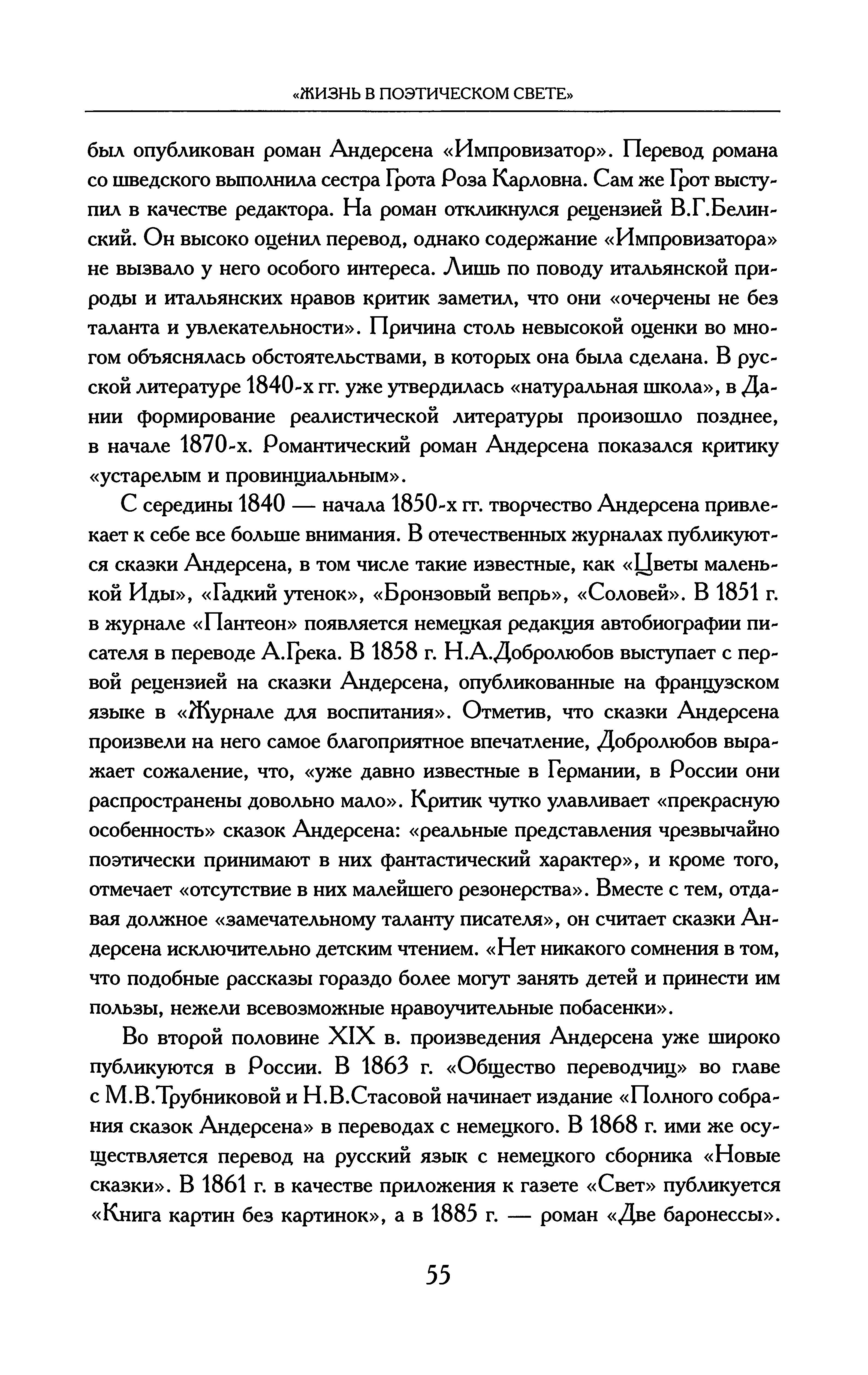 «ЖИЗНЬ В ПОЭТИЧЕСКОМ СВЕТЕ»

был опубликован роман Андерсена «Импровизатор». Перевод романа со шведского выполнила сестра Грота Роза Карловна. Сам же Грот выступил в качестве редактора. На роман откликнулся рецензией В.Г.Белинский. Он высоко оценил перевод, однако содержание «Импровизатора» не вызвало у него особого интереса. Лишь по поводу итальянской природы и итальянских нравов критик заметил, что они «очерчены не без таланта и увлекательности». Причина столь невысокой оценки во многом объяснялась обстоятельствами, в которых она была сделана. В русской литературе 1840-х гг. уже утвердилась «натуральная школа», в Дании формирование реалистической литературы произошло позднее, в начале 1870-х. Романтический роман Андерсена показался критику «устарелым и провинциальным».

С середины 1840 — начала 1850-х гг. творчество Андерсена привлекает к себе все больше внимания. В отечественных журналах публикуются сказки Андерсена, в том числе такие известные, как «Цветы маленькой Иды», «Гадкий утенок», «Бронзовый вепрь», «Соловей». В 1851 г. в журнале «Пантеон» появляется немецкая редакция автобиографии писателя в переводе А.Грека. В 1858 г. Н.А.Добролюбов выступает с первой рецензией на сказки Андерсена, опубликованные на французском языке в «Журнале для воспитания». Отметив, что сказки Андерсена произвели на него самое благоприятное впечатление, Добролюбов выражает сожаление, что, «уже давно известные в Германии, в России они распространены довольно мало». Критик чутко улавливает «прекрасную особенность» сказок Андерсена: «реальные представления чрезвычайно поэтически принимают в них фантастический характер», и кроме того, отмечает «отсутствие в них малейшего резонерства». Вместе с тем, отдавая должное «замечательному таланту писателя», он считает сказки Андерсена исключительно детским чтением. «Нет никакого сомнения в том, что подобные рассказы гораздо более могут занять детей и принести им пользы, нежели всевозможные нравоучительные побасенки».

Во второй половине XIX в. произведения Андерсена уже широко публикуются в России. В 1863 г. «Общество переводчиц» во главе с М.В.Трубниковой и Н.В.Стасовой начинает издание «Полного собрания сказок Андерсена» в переводах с немецкого. В 1868 г. ими же осуществляется перевод на русский язык с немецкого сборника «Новые сказки». В 1861 г. в качестве приложения к газете «Свет» публикуется «Книга картин без картинок», а в 1885 г. — роман «Две баронессы».

55